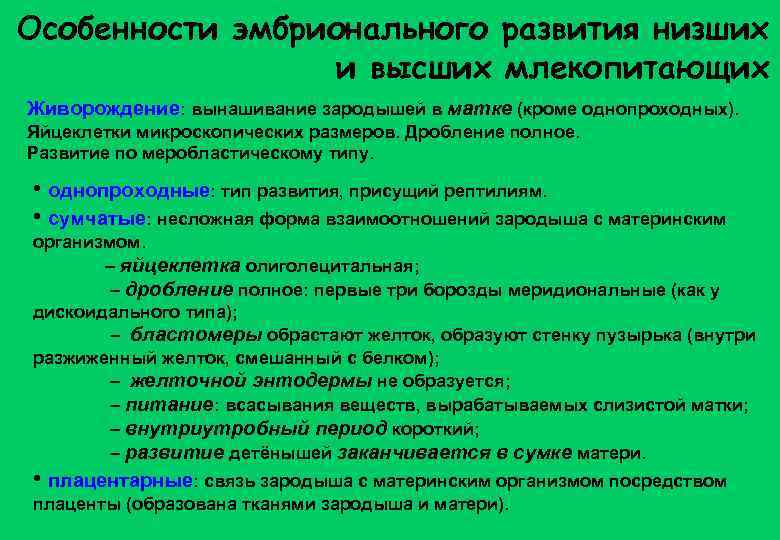 Особенности эмбрионального развития низших и высших млекопитающих

Живорождение: вынашивание зародышей в матке (кроме однопроходных). Яйцеклетки микроскопических размеров. Дробление полное. Развитие по меробластическому типу.

• однопроходные: тип развития, присущий рептилиям.

• сумчатые: несложная форма взаимоотношений зародыша с материнским организмом.

– яйцеклетка олиголецитальная;

– дробление полное: первые три борозды меридиональные (как у дискоидального типа);

– бластомеры обрастают желток, образуют стенку пузырька (внутри разжиженный желток, смешанный с белком);

– желточной энтодермы не образуется;

– питание: всасывания веществ, вырабатываемых слизистой матки;

– внутриутробный период короткий;

– развитие детёнышей заканчивается в сумке матери.

• плацентарные: связь зародыша с материнским организмом посредством плаценты (образована тканями зародыша и матери).